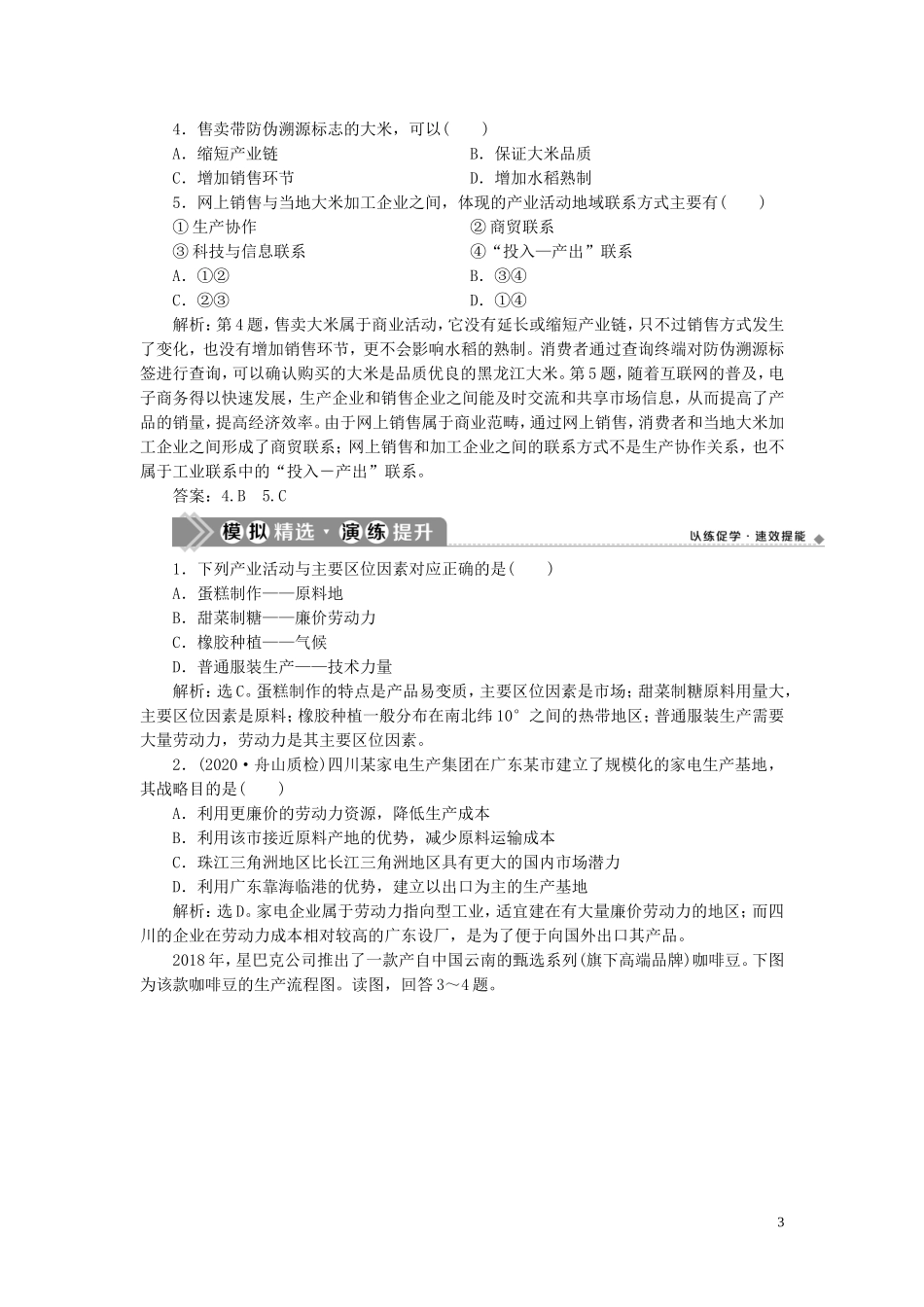 4．售卖带防伪溯源标志的大米，可以(　　)

A．缩短产业链　　B．保证大米品质

C．增加销售环节　　D．增加水稻熟制

5．网上销售与当地大米加工企业之间，体现的产业活动地域联系方式主要有(　　)

①生产协作　　②商贸联系

③科技与信息联系　　④“投入—产出”联系

A．①②　　B．③④

C．②③　　D．①④

解析：第4题，售卖大米属于商业活动，它没有延长或缩短产业链，只不过销售方式发生了变化，也没有增加销售环节，更不会影响水稻的熟制。消费者通过查询终端对防伪溯源标签进行查询，可以确认购买的大米是品质优良的黑龙江大米。第5题，随着互联网的普及，电子商务得以快速发展，生产企业和销售企业之间能及时交流和共享市场信息，从而提高了产品的销量，提高经济效率。由于网上销售属于商业范畴，通过网上销售，消费者和当地大米加工企业之间形成了商贸联系；网上销售和加工企业之间的联系方式不是生产协作关系，也不属于工业联系中的“投入－产出”联系。

答案：4.B　5.C

模拟精选·演练提升　　以练促学·速效提能

1．下列产业活动与主要区位因素对应正确的是(　　)

A．蛋糕制作——原料地

B．甜菜制糖——廉价劳动力

C．橡胶种植——气候

D．普通服装生产——技术力量

解析：选C。蛋糕制作的特点是产品易变质，主要区位因素是市场；甜菜制糖原料用量大，主要区位因素是原料；橡胶种植一般分布在南北纬10°之间的热带地区；普通服装生产需要大量劳动力，劳动力是其主要区位因素。

2．(2020·舟山质检)四川某家电生产集团在广东某市建立了规模化的家电生产基地，其战略目的是(　　)

A．利用更廉价的劳动力资源，降低生产成本

B．利用该市接近原料产地的优势，减少原料运输成本

C．珠江三角洲地区比长江三角洲地区具有更大的国内市场潜力

D．利用广东靠海临港的优势，建立以出口为主的生产基地

解析：选D。家电企业属于劳动力指向型工业，适宜建在有大量廉价劳动力的地区；而四川的企业在劳动力成本相对较高的广东设厂，是为了便于向国外出口其产品。

2018年，星巴克公司推出了一款产自中国云南的甄选系列(旗下高端品牌)咖啡豆。下图为该款咖啡豆的生产流程图。读图，回答3～4题。

3